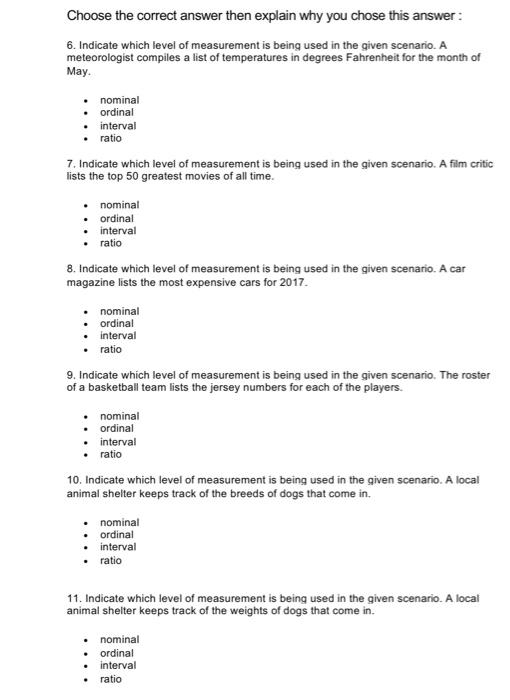 Choose the correct answer then explain why you chose this answer :

6. Indicate which level of measurement is being used in the given scenario. A meteorologist compiles a list of temperatures in degrees Fahrenheit for the month of May.

- nominal
- ordinal
- interval
- ratio

7. Indicate which level of measurement is being used in the given scenario. A film critic lists the top 50 greatest movies of all time.

- nominal
- ordinal
- interval
- ratio

8. Indicate which level of measurement is being used in the given scenario. A car magazine lists the most expensive cars for 2017.

- nominal
- ordinal
- interval
- ratio

9. Indicate which level of measurement is being used in the given scenario. The roster of a basketball team lists the jersey numbers for each of the players.

- nominal
- ordinal
- interval
- ratio

10. Indicate which level of measurement is being used in the given scenario. A local animal shelter keeps track of the breeds of dogs that come in.

- nominal
- ordinal
- interval
- ratio

11. Indicate which level of measurement is being used in the given scenario. A local animal shelter keeps track of the weights of dogs that come in.

- nominal
- ordinal
- interval
- ratio